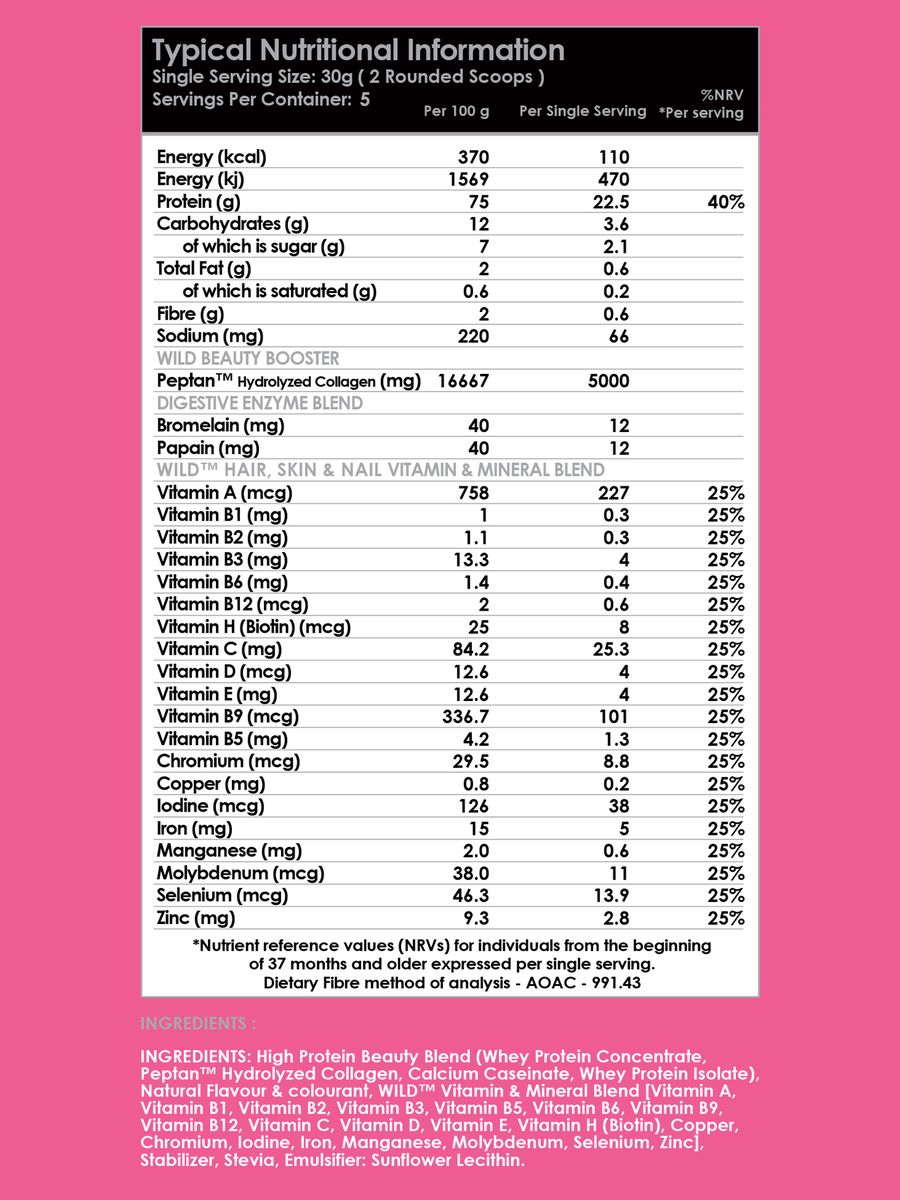 Typical Nutritional Information
Single Serving Size: 30g ( 2 Rounded Scoops )
Servings Per Container: 5

| | Per 100 g | Per Single Serving | %NRV *Per serving |
|---|---|---|---|
| Energy (kcal) | 370 | 110 | |
| Energy (kj) | 1569 | 470 | |
| Protein (g) | 75 | 22.5 | 40% |
| Carbohydrates (g) | 12 | 3.6 | |
| of which is sugar (g) | 7 | 2.1 | |
| Total Fat (g) | 2 | 0.6 | |
| of which is saturated (g) | 0.6 | 0.2 | |
| Fibre (g) | 2 | 0.6 | |
| Sodium (mg) | 220 | 66 | |
| WILD BEAUTY BOOSTER | | | |
| Peptan™ Hydrolyzed Collagen (mg) | 16667 | 5000 | |
| DIGESTIVE ENZYME BLEND | | | |
| Bromelain (mg) | 40 | 12 | |
| Papain (mg) | 40 | 12 | |
| WILD™ HAIR, SKIN & NAIL VITAMIN & MINERAL BLEND | | | |
| Vitamin A (mcg) | 758 | 227 | 25% |
| Vitamin B1 (mg) | 1 | 0.3 | 25% |
| Vitamin B2 (mg) | 1.1 | 0.3 | 25% |
| Vitamin B3 (mg) | 13.3 | 4 | 25% |
| Vitamin B6 (mg) | 1.4 | 0.4 | 25% |
| Vitamin B12 (mcg) | 2 | 0.6 | 25% |
| Vitamin H (Biotin) (mcg) | 25 | 8 | 25% |
| Vitamin C (mg) | 84.2 | 25.3 | 25% |
| Vitamin D (mcg) | 12.6 | 4 | 25% |
| Vitamin E (mg) | 12.6 | 4 | 25% |
| Vitamin B9 (mcg) | 336.7 | 101 | 25% |
| Vitamin B5 (mg) | 4.2 | 1.3 | 25% |
| Chromium (mcg) | 29.5 | 8.8 | 25% |
| Copper (mg) | 0.8 | 0.2 | 25% |
| Iodine (mcg) | 126 | 38 | 25% |
| Iron (mg) | 15 | 5 | 25% |
| Manganese (mg) | 2.0 | 0.6 | 25% |
| Molybdenum (mcg) | 38.0 | 11 | 25% |
| Selenium (mcg) | 46.3 | 13.9 | 25% |
| Zinc (mg) | 9.3 | 2.8 | 25% |

*Nutrient reference values (NRVs) for individuals from the beginning of 37 months and older expressed per single serving.
Dietary Fibre method of analysis - AOAC - 991.43

INGREDIENTS :

INGREDIENTS: High Protein Beauty Blend (Whey Protein Concentrate, Peptan™ Hydrolyzed Collagen, Calcium Caseinate, Whey Protein Isolate), Natural Flavour & colourant, WILD™ Vitamin & Mineral Blend [Vitamin A, Vitamin B1, Vitamin B2, Vitamin B3, Vitamin B5, Vitamin B6, Vitamin B9, Vitamin B12, Vitamin C, Vitamin D, Vitamin E, Vitamin H (Biotin), Copper, Chromium, Iodine, Iron, Manganese, Molybdenum, Selenium, Zinc], Stabilizer, Stevia, Emulsifier: Sunflower Lecithin.